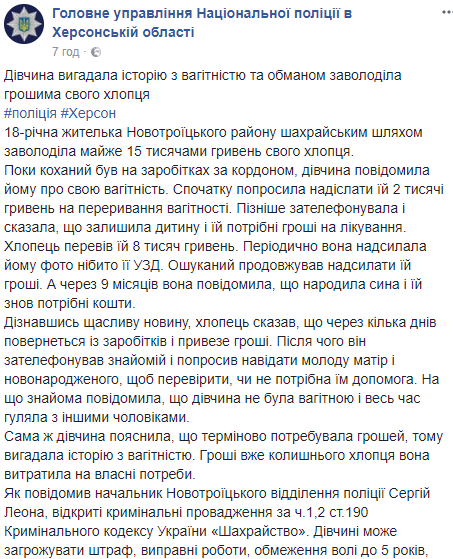 Головне управління Національної поліції в Херсонській області
7 год ·

Дівчина вигадала історію з вагітністю та обманом заволоділа грошима свого хлопця
#поліція #Херсон
18-річна жителька Новотроїцького району шахрайським шляхом заволоділа майже 15 тисячами гривень свого хлопця.
Поки коханий був на заробітках за кордоном, дівчина повідомила йому про свою вагітність. Спочатку попросила надіслати їй 2 тисячі гривень на переривання вагітності. Пізніше зателефонувала і сказала, що залишила дитину і їй потрібні гроші на лікування. Хлопець перевів їй 8 тисяч гривень. Періодично вона надсилала йому фото нібито її УЗД. Ошуканий продовжував надсилати їй гроші. А через 9 місяців вона повідомила, що народила сина і їй знов потрібні кошти.
Дізнавшись щасливу новину, хлопець сказав, що через кілька днів повернеться із заробітків і привезе гроші. Після чого він зателефонував знайомій і попросив навідати молоду матір і новонародженого, щоб перевірити, чи не потрібна їм допомога. На що знайома повідомила, що дівчина не була вагітною і весь час гуляла з іншими чоловіками.
Сама ж дівчина пояснила, що терміново потребувала грошей, тому вигадала історію з вагітністю. Гроші вже колишнього хлопця вона витратила на власні потреби.
Як повідомив начальник Новотроїцького відділення поліції Сергій Леона, відкриті кримінальні провадження за ч.1,2 ст.190 Кримінального кодексу України «Шахрайство». Дівчині може загрожувати штраф, виправні роботи, обмеження волі до 5 років,